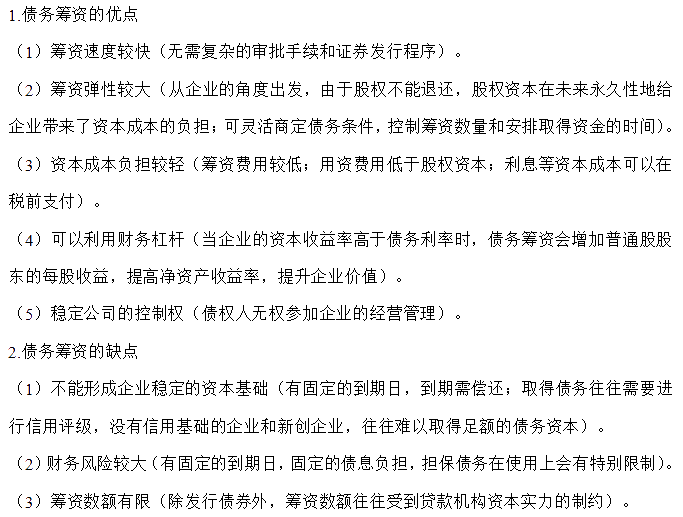 1.债务筹资的优点

（1）筹资速度较快（无需复杂的审批手续和证券发行程序）。

（2）筹资弹性较大（从企业的角度出发，由于股权不能退还，股权资本在未来永久性地给企业带来了资本成本的负担；可灵活商定债务条件，控制筹资数量和安排取得资金的时间）。

（3）资本成本负担较轻（筹资费用较低；用资费用低于股权资本；利息等资本成本可以在税前支付）。

（4）可以利用财务杠杆（当企业的资本收益率高于债务利率时，债务筹资会增加普通股股东的每股收益，提高净资产收益率，提升企业价值）。

（5）稳定公司的控制权（债权人无权参加企业的经营管理）。

2.债务筹资的缺点

（1）不能形成企业稳定的资本基础（有固定的到期日，到期需偿还；取得债务往往需要进行信用评级，没有信用基础的企业和新创企业，往往难以取得足额的债务资本）。

（2）财务风险较大（有固定的到期日，固定的债息负担，担保债务在使用上会有特别限制）。

（3）筹资数额有限（除发行债券外，筹资数额往往受到贷款机构资本实力的制约）。